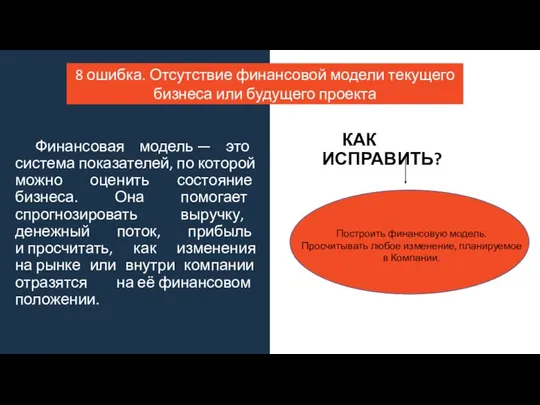 8 ошибка. Отсутствие финансовой модели текущего бизнеса или будущего проекта

Финансовая модель — это система показателей, по которой можно оценить состояние бизнеса. Она помогает спрогнозировать выручку, денежный поток, прибыль и просчитать, как изменения на рынке или внутри компании отразятся на её финансовом положении.

КАК ИСПРАВИТЬ?

Построить финансовую модель. Просчитывать любое изменение, планируемое в Компании.